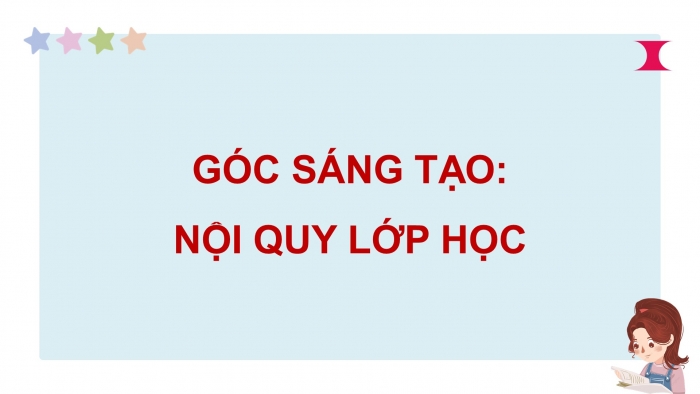 GÓC SÁNG TẠO:
NỘI QUY LỚP HỌC